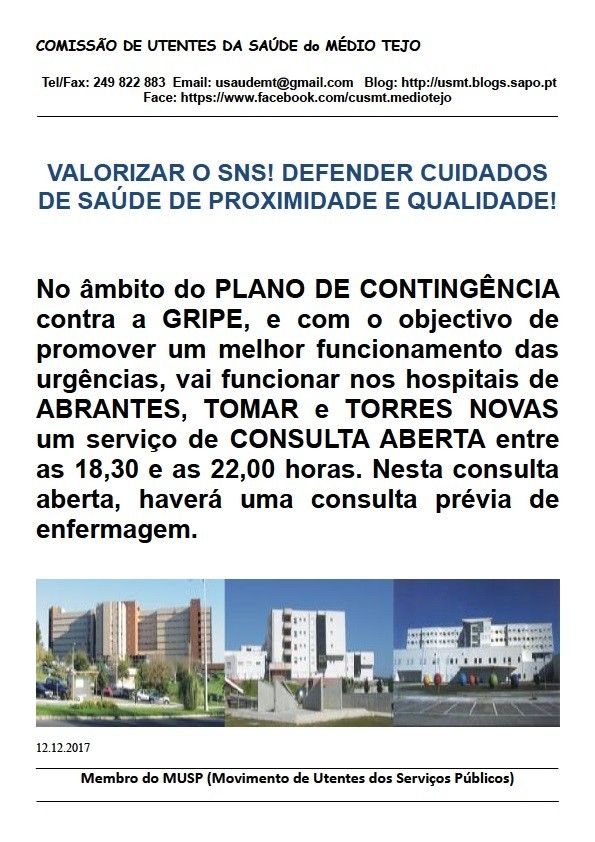 COMISSÃO DE UTENTES DA SAÚDE do MÉDIO TEJO

Tel/Fax: 249 822 883 Email: usaudemt@gmail.com Blog: http://usmt.blogs.sapo.pt
Face: https://www.facebook.com/cusmt.mediotejo

VALORIZAR O SNS! DEFENDER CUIDADOS DE SAÚDE DE PROXIMIDADE E QUALIDADE!

No âmbito do PLANO DE CONTINGÊNCIA contra a GRIPE, e com o objectivo de promover um melhor funcionamento das urgências, vai funcionar nos hospitais de ABRANTES, TOMAR e TORRES NOVAS um serviço de CONSULTA ABERTA entre as 18,30 e as 22,00 horas. Nesta consulta aberta, haverá uma consulta prévia de enfermagem.

12.12.2017

Membro do MUSP (Movimento de Utentes dos Serviços Públicos)